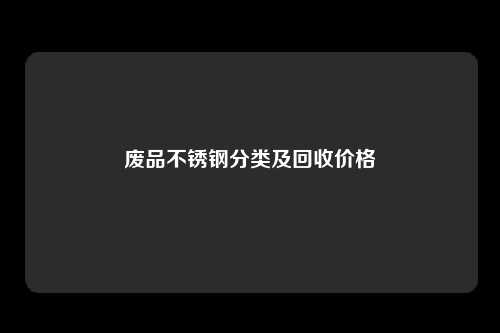 废品不锈钢分类及回收价格